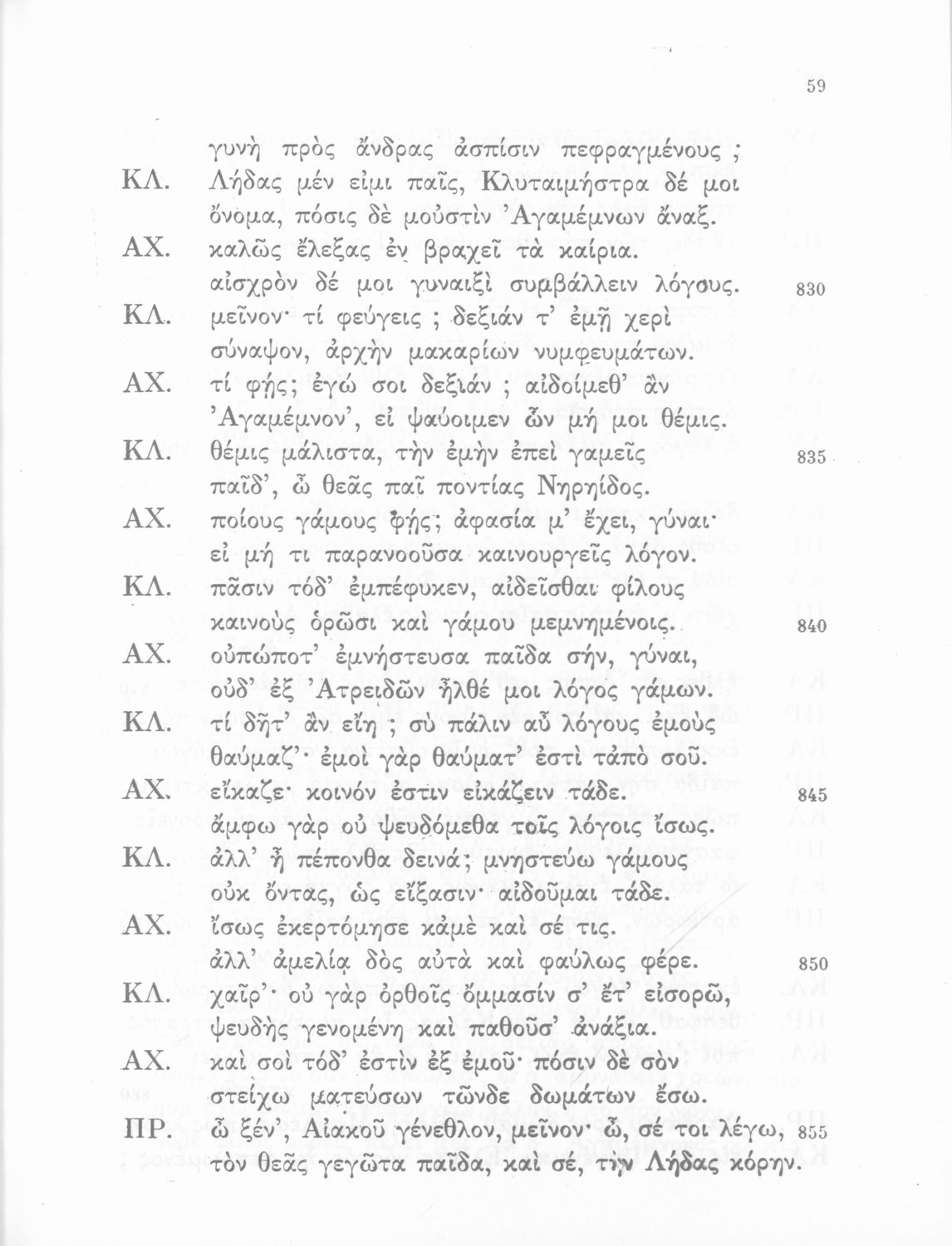 59

γυνὴ πρὸς ἄνδρας ἀσπίσιν πεφραγμένους ;

ΚΛ. Λήδας μέν εἰμι παῖς, Κλυταιμήστρα δέ μοι ὄνομα, πόσις δὲ μοὐστὶν Ἀγαμέμνων ἄναξ.

ΑΧ. καλῶς ἔλεξας ἐν βραχεῖ τὰ καίρια. αἰσχρὸν δέ μοι γυναιξὶ συμβάλλειν λόγους. 830

ΚΛ. μεῖνον· τί φεύγεις ; δεξιάν τ' ἐμῇ χερὶ σύναψον, ἀρχὴν μακαρίων νυμφευμάτων.

ΑΧ. τί φῄς; ἐγώ σοι δεξιάν ; αἰδοίμεθ' ἂν Ἀγαμέμνον', εἰ ψαύοιμεν ὧν μή μοι θέμις.

ΚΛ. θέμις μάλιστα, τὴν ἐμὴν ἐπεὶ γαμεῖς 835 παῖδ', ὦ θεᾶς παῖ ποντίας Νηρηίδος.

ΑΧ. ποίους γάμους φῄς; ἀφασία μ' ἔχει, γύναι· εἰ μή τι παρανοοῦσα καινουργεῖς λόγον.

ΚΛ. πᾶσιν τόδ' ἐμπέφυκεν, αἰδεῖσθαι φίλους καινοὺς ὁρῶσι καὶ γάμου μεμνημένοις. 840

ΑΧ. οὐπώποτ' ἐμνήστευσα παῖδα σήν, γύναι, οὐδ' ἐξ Ἀτρειδῶν ἦλθέ μοι λόγος γάμων.

ΚΛ. τί δῆτ' ἂν εἴη ; σὺ πάλιν αὖ λόγους ἐμοὺς θαύμαζ'· ἐμοὶ γὰρ θαύματ' ἐστὶ τἀπὸ σοῦ.

ΑΧ. εἴκαζε· κοινόν ἐστιν εἰκάζειν τάδε. 845 ἄμφω γὰρ οὐ ψευδόμεθα τοῖς λόγοις ἴσως.

ΚΛ. ἀλλ' ἦ πέπονθα δεινά; μνηστεύω γάμους οὐκ ὄντας, ὡς εἴξασιν· αἰδοῦμαι τάδε.

ΑΧ. ἴσως ἐκερτόμησε κἀμὲ καὶ σέ τις. ἀλλ' ἀμελίᾳ δὸς αὐτὰ καὶ φαύλως φέρε. 850

ΚΛ. χαῖρ'· οὐ γὰρ ὀρθοῖς ὄμμασίν σ' ἔτ' εἰσορῶ, ψευδὴς γενομένη καὶ παθοῦσ' ἀνάξια.

ΑΧ. καὶ σοὶ τόδ' ἐστὶν ἐξ ἐμοῦ· πόσιν δὲ σὸν στείχω ματεύσων τῶνδε δωμάτων ἔσω.

ΠΡ. ὦ ξέν', Αἰακοῦ γένεθλον, μεῖνον· ὦ, σέ τοι λέγω, 855 τὸν θεᾶς γεγῶτα παῖδα, καὶ σέ, τὴν Λήδας κόρην.